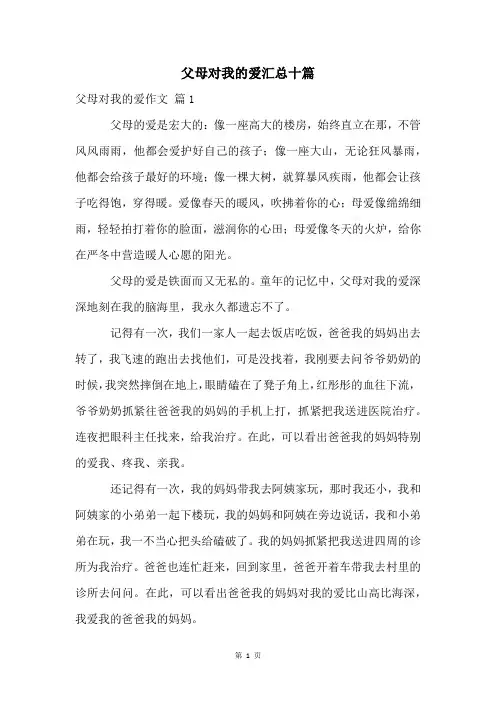 父母对我的爱汇总十篇

父母对我的爱作文 篇1

父母的爱是宏大的：像一座高大的楼房，始终直立在那，不管风风雨雨，他都会爱护好自己的孩子；像一座大山，无论狂风暴雨，他都会给孩子最好的环境；像一棵大树，就算暴风疾雨，他都会让孩子吃得饱，穿得暖。爱像春天的暖风，吹拂着你的心；母爱像绵绵细雨，轻轻拍打着你的脸面，滋润你的心田；母爱像冬天的火炉，给你在严冬中营造暖人心愿的阳光。

父母的爱是铁面而又无私的。童年的记忆中，父母对我的爱深深地刻在我的脑海里，我永久都遗忘不了。

记得有一次，我们一家人一起去饭店吃饭，爸爸我的妈妈出去转了，我飞速的跑出去找他们，可是没找着，我刚要去问爷爷奶奶的时候，我突然摔倒在地上，眼睛磕在了凳子角上，红彤彤的血往下流，爷爷奶奶抓紧往爸爸我的妈妈的手机上打，抓紧把我送进医院治疗。连夜把眼科主任找来，给我治疗。在此，可以看出爸爸我的妈妈特别的爱我、疼我、亲我。

还记得有一次，我的妈妈带我去阿姨家玩，那时我还小，我和阿姨家的小弟弟一起下楼玩，我的妈妈和阿姨在旁边说话，我和小弟弟在玩，我一不当心把头给磕破了。我的妈妈抓紧把我送进四周的诊所为我治疗。爸爸也连忙赶来，回到家里，爸爸开着车带我去村里的诊所去问问。在此，可以看出爸爸我的妈妈对我的爱比山高比海深，我爱我的爸爸我的妈妈。

第 1 页